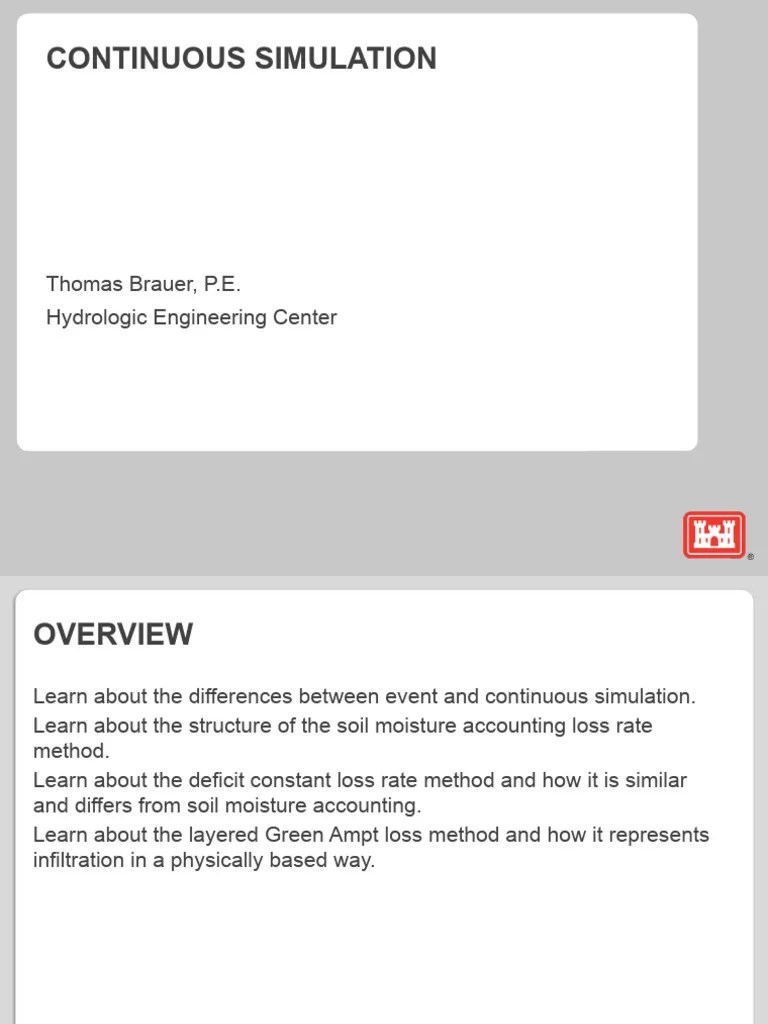 CONTINUOUS SIMULATION

Thomas Brauer, P.E.
Hydrologic Engineering Center

®

OVERVIEW

Learn about the differences between event and continuous simulation.
Learn about the structure of the soil moisture accounting loss rate method.
Learn about the deficit constant loss rate method and how it is similar and differs from soil moisture accounting.
Learn about the layered Green Ampt loss method and how it represents infiltration in a physically based way.